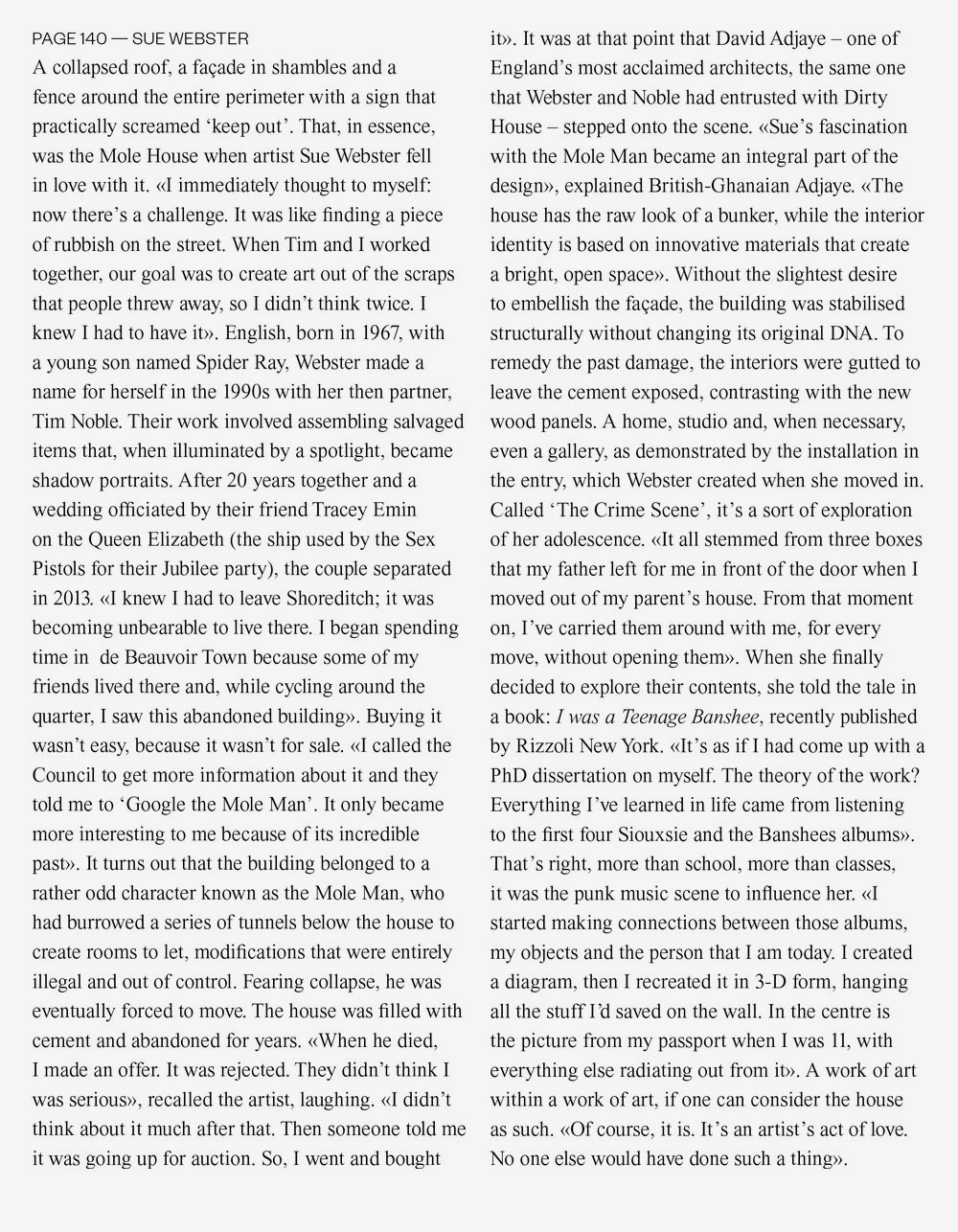 PAGE 140 — SUE WEBSTER

A collapsed roof, a façade in shambles and a fence around the entire perimeter with a sign that practically screamed ‘keep out’. That, in essence, was the Mole House when artist Sue Webster fell in love with it. «I immediately thought to myself: now there’s a challenge. It was like finding a piece of rubbish on the street. When Tim and I worked together, our goal was to create art out of the scraps that people threw away, so I didn’t think twice. I knew I had to have it». English, born in 1967, with a young son named Spider Ray, Webster made a name for herself in the 1990s with her then partner, Tim Noble. Their work involved assembling salvaged items that, when illuminated by a spotlight, became shadow portraits. After 20 years together and a wedding officiated by their friend Tracey Emin on the Queen Elizabeth (the ship used by the Sex Pistols for their Jubilee party), the couple separated in 2013. «I knew I had to leave Shoreditch; it was becoming unbearable to live there. I began spending time in de Beauvoir Town because some of my friends lived there and, while cycling around the quarter, I saw this abandoned building». Buying it wasn’t easy, because it wasn’t for sale. «I called the Council to get more information about it and they told me to ‘Google the Mole Man’. It only became more interesting to me because of its incredible past». It turns out that the building belonged to a rather odd character known as the Mole Man, who had burrowed a series of tunnels below the house to create rooms to let, modifications that were entirely illegal and out of control. Fearing collapse, he was eventually forced to move. The house was filled with cement and abandoned for years. «When he died, I made an offer. It was rejected. They didn’t think I was serious», recalled the artist, laughing. «I didn’t think about it much after that. Then someone told me it was going up for auction. So, I went and bought it». It was at that point that David Adjaye – one of England’s most acclaimed architects, the same one that Webster and Noble had entrusted with Dirty House – stepped onto the scene. «Sue’s fascination with the Mole Man became an integral part of the design», explained British-Ghanaian Adjaye. «The house has the raw look of a bunker, while the interior identity is based on innovative materials that create a bright, open space». Without the slightest desire to embellish the façade, the building was stabilised structurally without changing its original DNA. To remedy the past damage, the interiors were gutted to leave the cement exposed, contrasting with the new wood panels. A home, studio and, when necessary, even a gallery, as demonstrated by the installation in the entry, which Webster created when she moved in. Called ‘The Crime Scene’, it’s a sort of exploration of her adolescence. «It all stemmed from three boxes that my father left for me in front of the door when I moved out of my parent’s house. From that moment on, I’ve carried them around with me, for every move, without opening them». When she finally decided to explore their contents, she told the tale in a book: I was a Teenage Banshee, recently published by Rizzoli New York. «It’s as if I had come up with a PhD dissertation on myself. The theory of the work? Everything I’ve learned in life came from listening to the first four Siouxsie and the Banshees albums». That’s right, more than school, more than classes, it was the punk music scene to influence her. «I started making connections between those albums, my objects and the person that I am today. I created a diagram, then I recreated it in 3-D form, hanging all the stuff I’d saved on the wall. In the centre is the picture from my passport when I was 11, with everything else radiating out from it». A work of art within a work of art, if one can consider the house as such. «Of course, it is. It’s an artist’s act of love. No one else would have done such a thing».